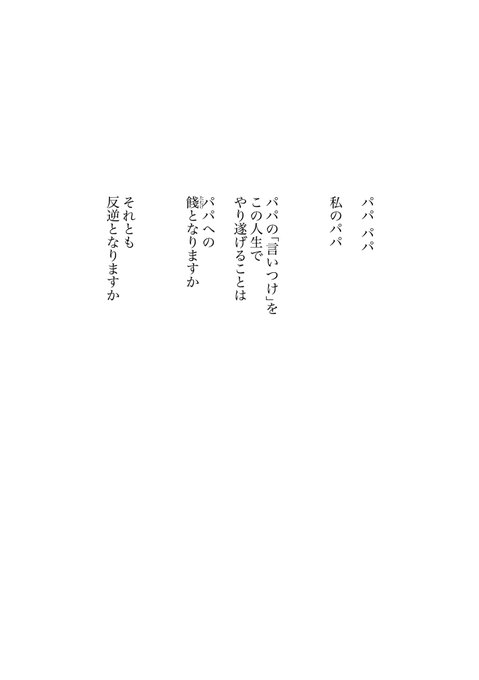 パパ パパ
私のパパ

パパの「言いつけ」を
この人生で
やり遂げることは

パパへの
餞となりますか

それとも
反逆となりますか